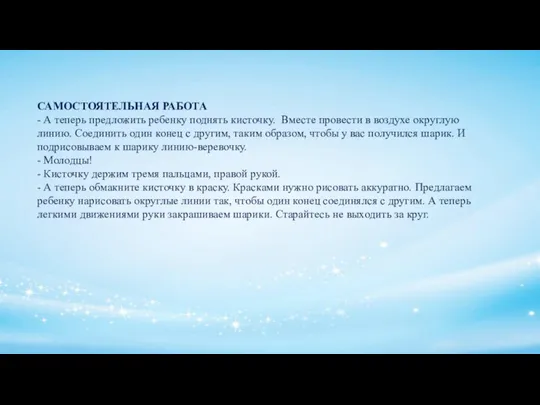 САМОСТОЯТЕЛЬНАЯ РАБОТА
- А теперь предложить ребенку поднять кисточку. Вместе провести в воздухе округлую линию. Соединить один конец с другим, таким образом, чтобы у вас получился шарик. И подрисовываем к шарику линию-веревочку.
- Молодцы!
- Кисточку держим тремя пальцами, правой рукой.
- А теперь обмакните кисточку в краску. Красками нужно рисовать аккуратно. Предлагаем ребенку нарисовать округлые линии так, чтобы один конец соединялся с другим. А теперь легкими движениями руки закрашиваем шарики. Старайтесь не выходить за круг.